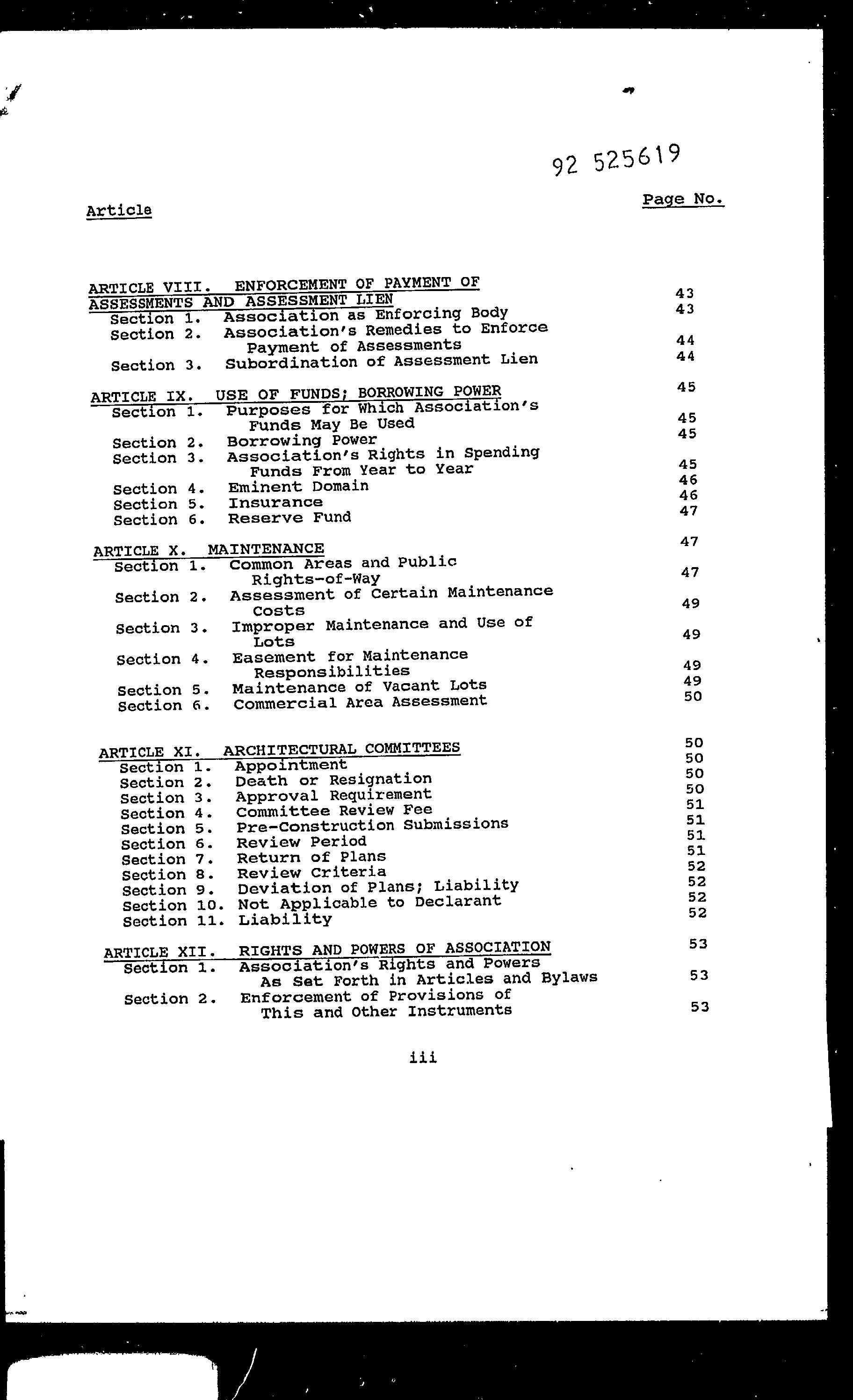 92 525619

Article

Page No.

ARTICLE VIII. ENFORCEMENT OF PAYMENT OF ASSESSMENTS AND ASSESSMENT LIEN 43
Section 1. Association as Enforcing Body 43
Section 2. Association's Remedies to Enforce Payment of Assessments 44
Section 3. Subordination of Assessment Lien 44

ARTICLE IX. USE OF FUNDS; BORROWING POWER 45
Section 1. Purposes for Which Association's Funds May Be Used 45
Section 2. Borrowing Power 45
Section 3. Association's Rights in Spending Funds From Year to Year 45
Section 4. Eminent Domain 46
Section 5. Insurance 46
Section 6. Reserve Fund 47

ARTICLE X. MAINTENANCE 47
Section 1. Common Areas and Public Rights-of-Way 47
Section 2. Assessment of Certain Maintenance Costs 49
Section 3. Improper Maintenance and Use of Lots 49
Section 4. Easement for Maintenance Responsibilities 49
Section 5. Maintenance of Vacant Lots 49
Section 6. Commercial Area Assessment 50

ARTICLE XI. ARCHITECTURAL COMMITTEES 50
Section 1. Appointment 50
Section 2. Death or Resignation 50
Section 3. Approval Requirement 50
Section 4. Committee Review Fee 51
Section 5. Pre-Construction Submissions 51
Section 6. Review Period 51
Section 7. Return of Plans 51
Section 8. Review Criteria 52
Section 9. Deviation of Plans; Liability 52
Section 10. Not Applicable to Declarant 52
Section 11. Liability 52

ARTICLE XII. RIGHTS AND POWERS OF ASSOCIATION 53
Section 1. Association's Rights and Powers As Set Forth in Articles and Bylaws 53
Section 2. Enforcement of Provisions of This and Other Instruments 53

iii